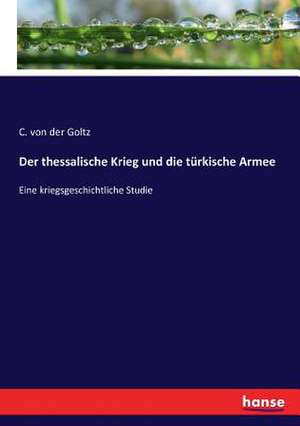 C. von der Goltz

Der thessalische Krieg und die türkische Armee

Eine kriegsgeschichtliche Studie

hanse